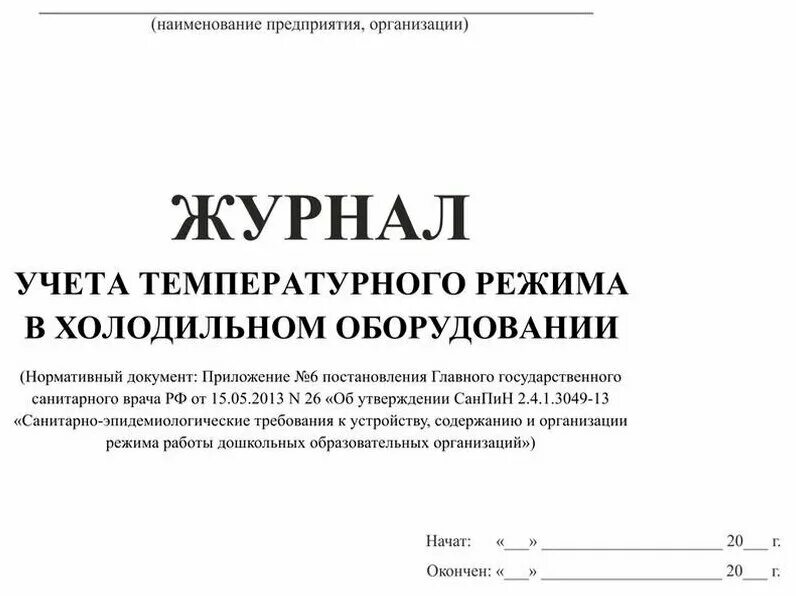 (наименование предприятия, организации)

ЖУРНАЛ
УЧЕТА ТЕМПЕРАТУРНОГО РЕЖИМА
В ХОЛОДИЛЬНОМ ОБОРУДОВАНИИ

(Нормативный документ: Приложение №6 постановления Главного государственного санитарного врача РФ от 15.05.2013 N 26 «Об утверждении СанПиН 2.4.1.3049-13 «Санитарно-эпидемиологические требования к устройству, содержанию и организации режима работы дошкольных образовательных организаций»)

Начат: «___» ____________________ 20___ г.
Окончен: «___» ____________________ 20___ г.